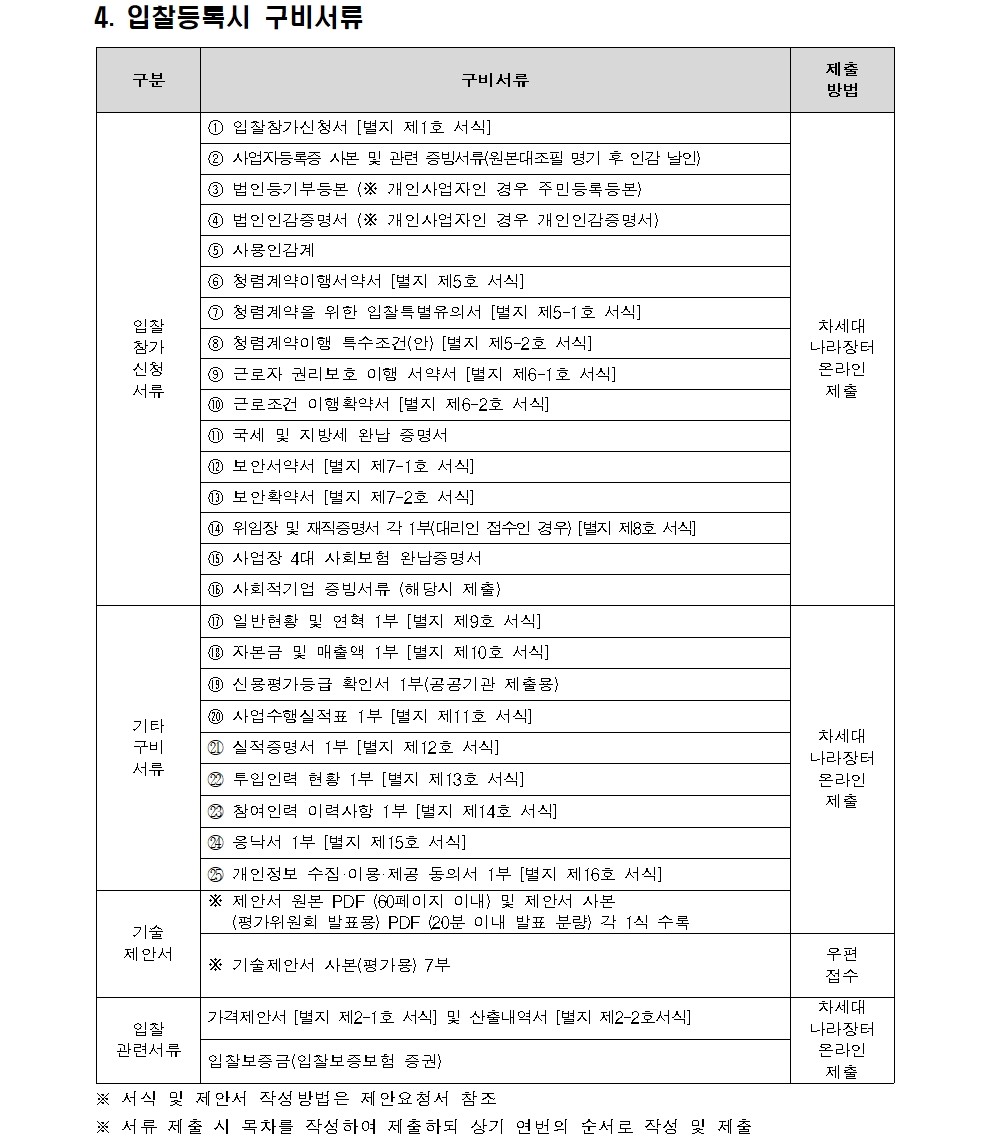 4. 입찰등록시 구비서류

| 구분 | 구비서류 | 제출 방법 |
|---|---|---|
| 입찰 참가 신청 서류 | ① 입찰참가신청서 [별지 제1호 서식] | 차세대 나라장터 온라인 제출 |
| | ② 사업자등록증 사본 및 관련 증빙서류(원본대조필 명기 후 인감 날인) | |
| | ③ 법인등기부등본 (※ 개인사업자인 경우 주민등록등본) | |
| | ④ 법인인감증명서 (※ 개인사업자인 경우 개인인감증명서) | |
| | ⑤ 사용인감계 | |
| | ⑥ 청렴계약이행서약서 [별지 제5호 서식] | |
| | ⑦ 청렴계약을 위한 입찰특별유의서 [별지 제5-1호 서식] | |
| | ⑧ 청렴계약이행 특수조건(안) [별지 제5-2호 서식] | |
| | ⑨ 근로자 권리보호 이행 서약서 [별지 제6-1호 서식] | |
| | ⑩ 근로조건 이행확약서 [별지 제6-2호 서식] | |
| | ⑪ 국세 및 지방세 완납 증명서 | |
| | ⑫ 보안서약서 [별지 제7-1호 서식] | |
| | ⑬ 보안확약서 [별지 제7-2호 서식] | |
| | ⑭ 위임장 및 재직증명서 각 1부(대리인 접수인 경우) [별지 제8호 서식] | |
| | ⑮ 사업장 4대 사회보험 완납증명서 | |
| | ⑯ 사회적기업 증빙서류 (해당시 제출) | |
| 기타 구비 서류 | ⑰ 일반현황 및 연혁 1부 [별지 제9호 서식] | 차세대 나라장터 온라인 제출 |
| | ⑱ 자본금 및 매출액 1부 [별지 제10호 서식] | |
| | ⑲ 신용평가등급 확인서 1부(공공기관 제출용) | |
| | ⑳ 사업수행실적표 1부 [별지 제11호 서식] | |
| | ㉑ 실적증명서 1부 [별지 제12호 서식] | |
| | ㉒ 투입인력 현황 1부 [별지 제13호 서식] | |
| | ㉓ 참여인력 이력사항 1부 [별지 제14호 서식] | |
| | ㉔ 응낙서 1부 [별지 제15호 서식] | |
| | ㉕ 개인정보 수집·이용·제공 동의서 1부 [별지 제16호 서식] | |
| 기술 제안서 | ※ 제안서 원본 PDF (60페이지 이내) 및 제안서 사본 (평가위원회 발표용) PDF (20분 이내 발표 분량) 각 1식 수록 | |
| | ※ 기술제안서 사본(평가용) 7부 | 우편 접수 |
| 입찰 관련서류 | 가격제안서 [별지 제2-1호 서식] 및 산출내역서 [별지 제2-2호서식] | 차세대 나라장터 온라인 제출 |
| | 입찰보증금(입찰보증보험 증권) | |

※ 서식 및 제안서 작성방법은 제안요청서 참조
※ 서류 제출 시 목차를 작성하여 제출하되 상기 연번의 순서로 작성 및 제출